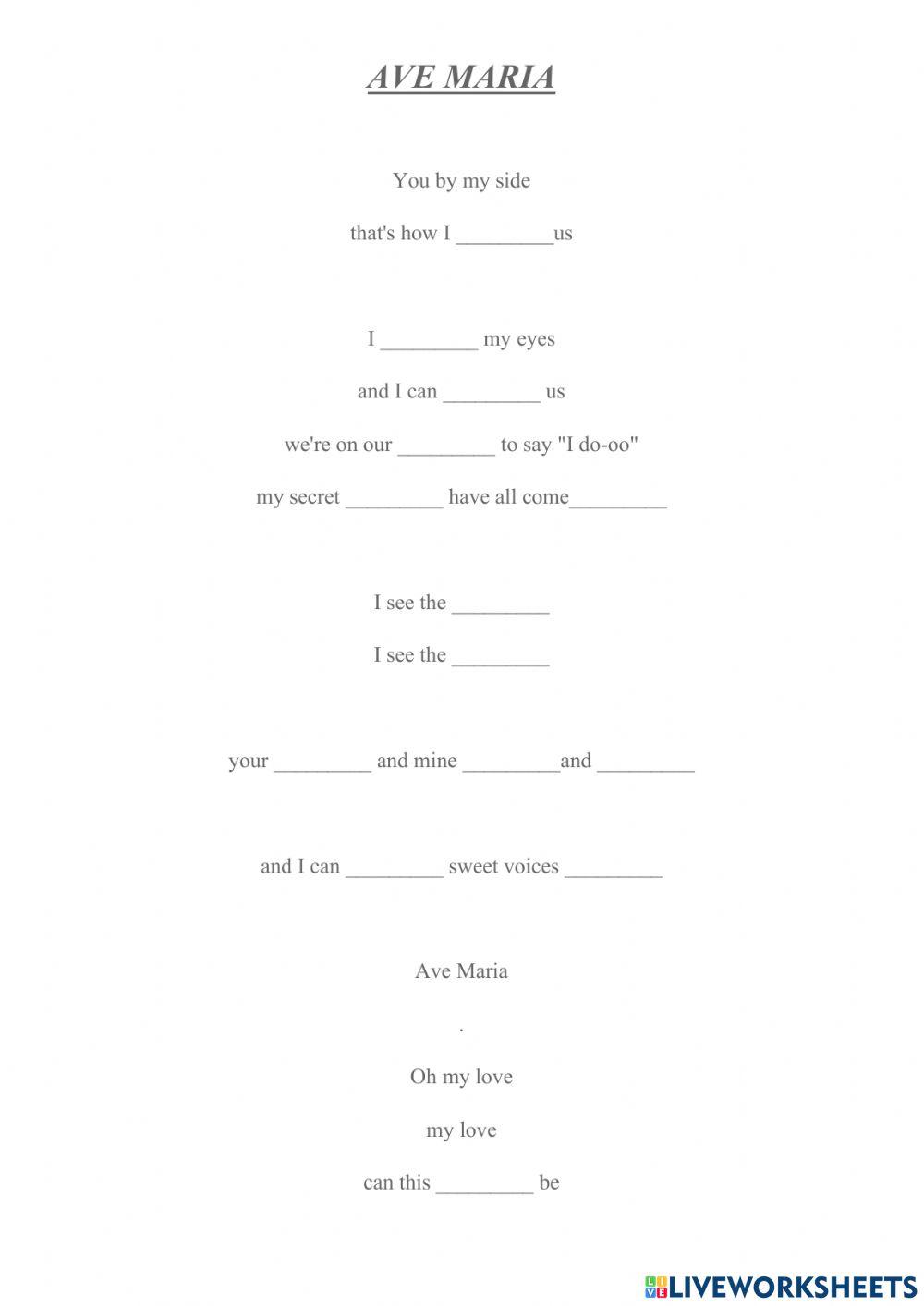 AVE MARIA

You by my side

that's how I _________us

I _________ my eyes

and I can _________ us

we're on our _________ to say "I do-oo"

my secret _________ have all come_________

I see the _________

I see the _________

your _________ and mine _________and _________

and I can _________ sweet voices _________

Ave Maria

.

Oh my love

my love

can this _________ be

LIVEWORKSHEETS